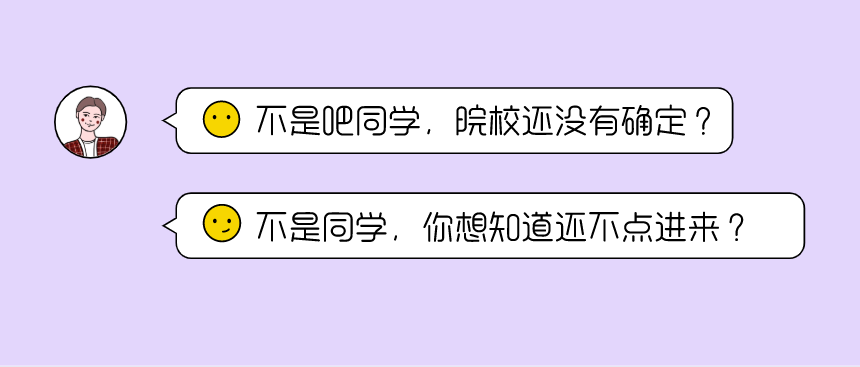 不是吧同学，院校还没有确定？

不是同学，你想知道还不点进来？